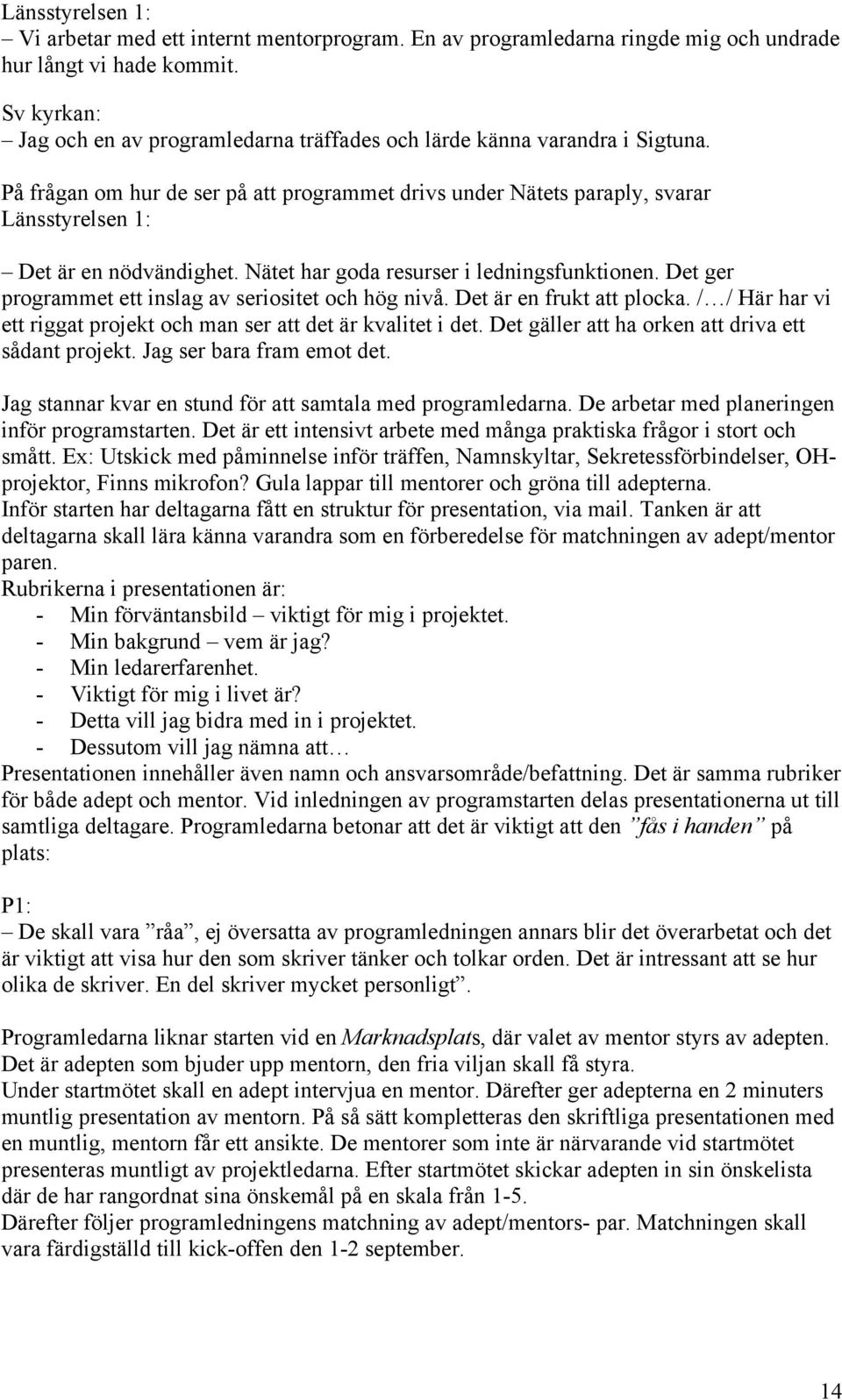 Länsstyrelsen 1:
– Vi arbetar med ett internt mentorprogram. En av programledarna ringde mig och undrade hur långt vi hade kommit.

Sv kyrkan:
– Jag och en av programledarna träffades och lärde känna varandra i Sigtuna.

På frågan om hur de ser på att programmet drivs under Nätets paraply, svarar Länsstyrelsen 1:

– Det är en nödvändighet. Nätet har goda resurser i ledningsfunktionen. Det ger programmet ett inslag av seriositet och hög nivå. Det är en frukt att plocka. /…/ Här har vi ett riggat projekt och man ser att det är kvalitet i det. Det gäller att ha orken att driva ett sådant projekt. Jag ser bara fram emot det.

Jag stannar kvar en stund för att samtala med programledarna. De arbetar med planeringen inför programstarten. Det är ett intensivt arbete med många praktiska frågor i stort och smått. Ex: Utskick med påminnelse inför träffen, Namnskyltar, Sekretessförbindelser, OH-projektor, Finns mikrofon? Gula lappar till mentorer och gröna till adepterna.
Inför starten har deltagarna fått en struktur för presentation, via mail. Tanken är att deltagarna skall lära känna varandra som en förberedelse för matchningen av adept/mentor paren.
Rubrikerna i presentationen är:
- Min förväntansbild – viktigt för mig i projektet.
- Min bakgrund – vem är jag?
- Min ledarerfarenhet.
- Viktigt för mig i livet är?
- Detta vill jag bidra med in i projektet.
- Dessutom vill jag nämna att…
Presentationen innehåller även namn och ansvarsområde/befattning. Det är samma rubriker för både adept och mentor. Vid inledningen av programstarten delas presentationerna ut till samtliga deltagare. Programledarna betonar att det är viktigt att den ”fås i handen” på plats:

P1:
– De skall vara ”råa”, ej översatta av programledningen annars blir det överarbetat och det är viktigt att visa hur den som skriver tänker och tolkar orden. Det är intressant att se hur olika de skriver. En del skriver mycket personligt”.

Programledarna liknar starten vid en Marknadsplats, där valet av mentor styrs av adepten. Det är adepten som bjuder upp mentorn, den fria viljan skall få styra.
Under startmötet skall en adept intervjua en mentor. Därefter ger adepterna en 2 minuters muntlig presentation av mentorn. På så sätt kompletteras den skriftliga presentationen med en muntlig, mentorn får ett ansikte. De mentorer som inte är närvarande vid startmötet presenteras muntligt av projektledarna. Efter startmötet skickar adepten in sin önskelista där de har rangordnat sina önskemål på en skala från 1-5.
Därefter följer programledningens matchning av adept/mentors- par. Matchningen skall vara färdigställd till kick-offen den 1-2 september.

14